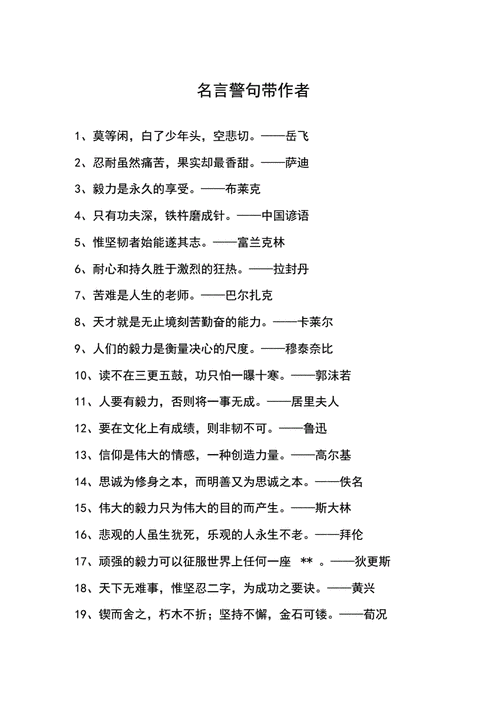 名言警句带作者

1、莫等闲，白了少年头，空悲切。——岳飞

2、忍耐虽然痛苦，果实却最香甜。——萨迪

3、毅力是永久的享受。——布莱克

4、只有功夫深，铁杵磨成针。——中国谚语

5、惟坚韧者始能遂其志。——富兰克林

6、耐心和持久胜于激烈的狂热。——拉封丹

7、苦难是人生的老师。——巴尔扎克

8、天才就是无止境刻苦勤奋的能力。——卡莱尔

9、人们的毅力是衡量决心的尺度。——穆泰奈比

10、读不在三更五鼓，功只怕一曝十寒。——郭沫若

11、人要有毅力，否则将一事无成。——居里夫人

12、要在文化上有成绩，则非韧不可。——鲁迅

13、信仰是伟大的情感，一种创造力量。——高尔基

14、思诚为修身之本，而明善又为思诚之本。——佚名

15、伟大的毅力只为伟大的目的而产生。——斯大林

16、悲观的人虽生犹死，乐观的人永生不老。——拜伦

17、顽强的毅力可以征服世界上任何一座 ** 。——狄更斯

18、天下无难事，惟坚忍二字，为成功之要诀。——黄兴

19、锲而舍之，朽木不折；坚持不懈，金石可镂。——荀况